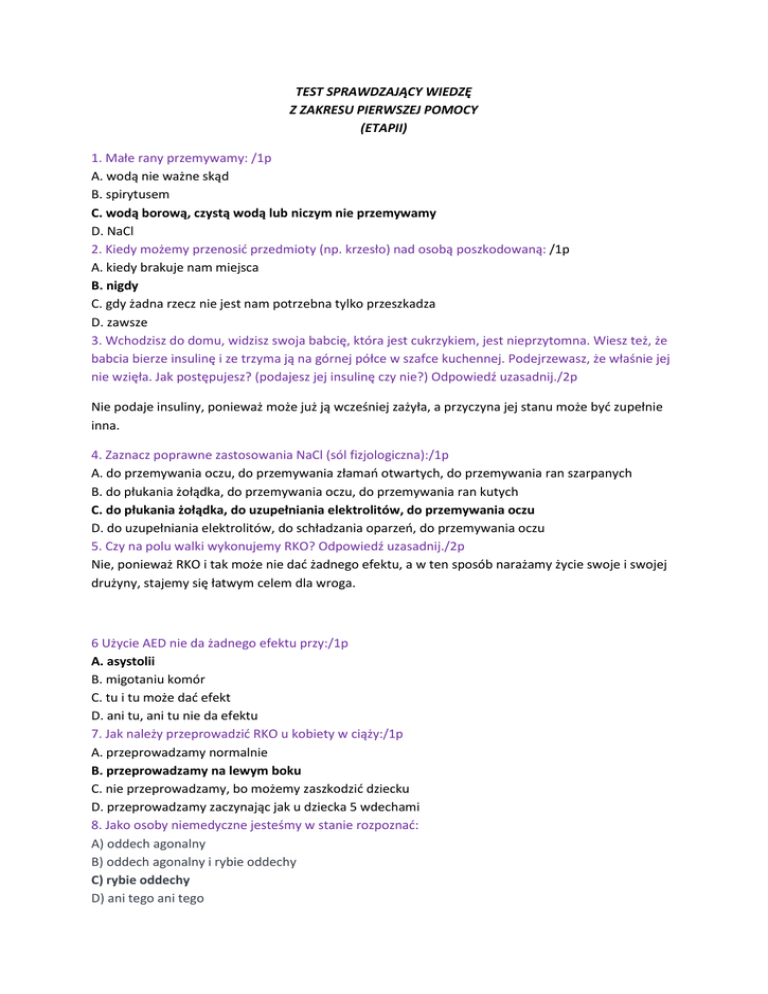 TEST SPRAWDZAJĄCY WIEDZĘ
Z ZAKRESU PIERWSZEJ POMOCY
(ETAPII)

1. Małe rany przemywamy: /1p
A. wodą nie ważne skąd
B. spirytusem
C. wodą borową, czystą wodą lub niczym nie przemywamy
D. NaCl
2. Kiedy możemy przenosić przedmioty (np. krzesło) nad osobą poszkodowaną: /1p
A. kiedy brakuje nam miejsca
B. nigdy
C. gdy żadna rzecz nie jest nam potrzebna tylko przeszkadza
D. zawsze
3. Wchodzisz do domu, widzisz swoja babcię, która jest cukrzykiem, jest nieprzytomna. Wiesz też, że babcia bierze insulinę i ze trzyma ją na górnej półce w szafce kuchennej. Podejrzewasz, że właśnie jej nie wzięła. Jak postępujesz? (podajesz jej insulinę czy nie?) Odpowiedź uzasadnij./2p

Nie podaje insuliny, ponieważ może już ją wcześniej zażyła, a przyczyna jej stanu może być zupełnie inna.

4. Zaznacz poprawne zastosowania NaCl (sól fizjologiczna):/1p
A. do przemywania oczu, do przemywania złamań otwartych, do przemywania ran szarpanych
B. do płukania żołądka, do przemywania oczu, do przemywania ran kutych
C. do płukania żołądka, do uzupełniania elektrolitów, do przemywania oczu
D. do uzupełniania elektrolitów, do schładzania oparzeń, do przemywania oczu
5. Czy na polu walki wykonujemy RKO? Odpowiedź uzasadnij./2p
Nie, ponieważ RKO i tak może nie dać żadnego efektu, a w ten sposób narażamy życie swoje i swojej drużyny, stajemy się łatwym celem dla wroga.

6 Użycie AED nie da żadnego efektu przy:/1p
A. asystolii
B. migotaniu komór
C. tu i tu może dać efekt
D. ani tu, ani tu nie da efektu
7. Jak należy przeprowadzić RKO u kobiety w ciąży:/1p
A. przeprowadzamy normalnie
B. przeprowadzamy na lewym boku
C. nie przeprowadzamy, bo możemy zaszkodzić dziecku
D. przeprowadzamy zaczynając jak u dziecka 5 wdechami
8. Jako osoby niemedyczne jesteśmy w stanie rozpoznać:
A) oddech agonalny
B) oddech agonalny i rybie oddechy
C) rybie oddechy
D) ani tego ani tego